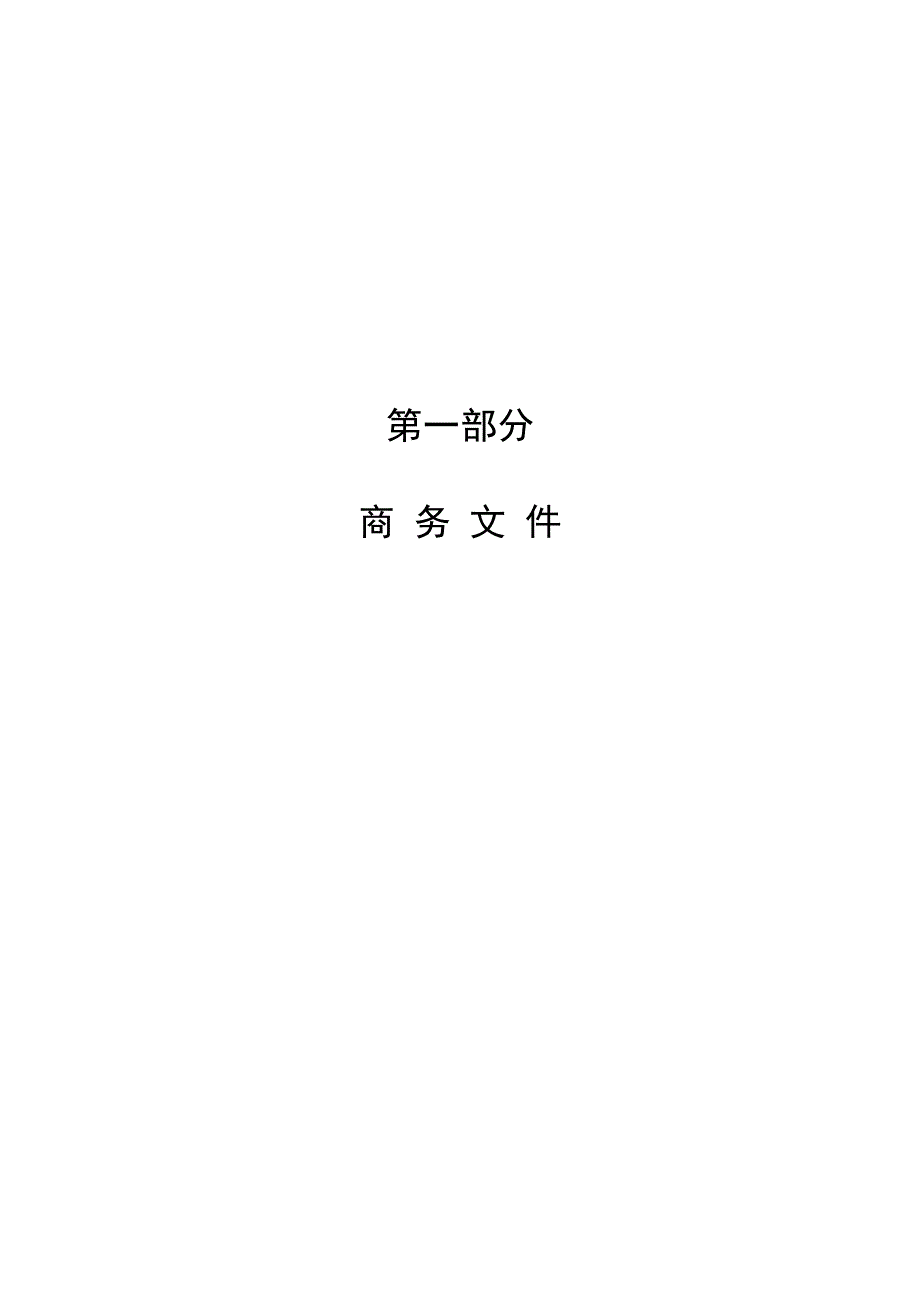 第一部分

商 务 文 件